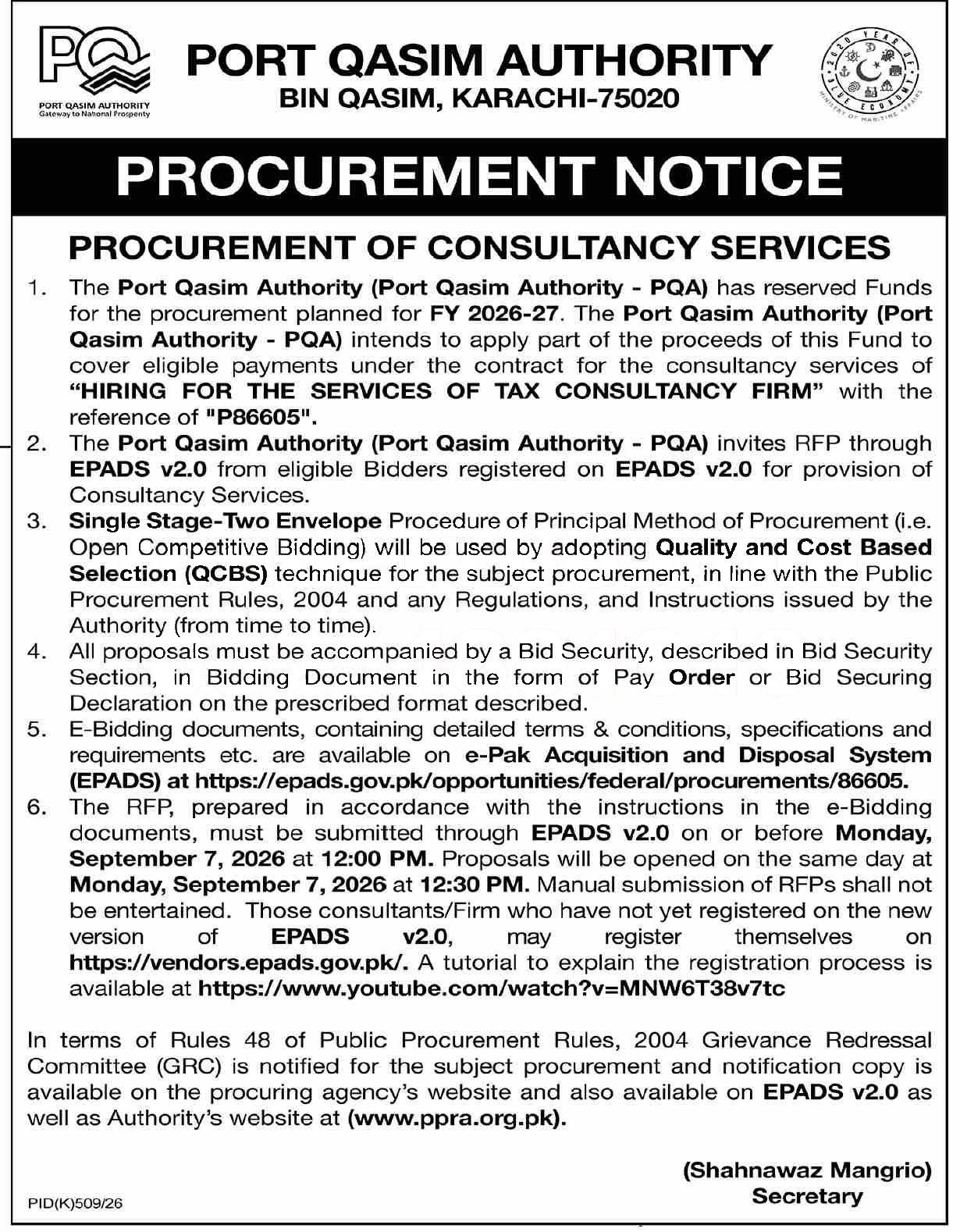 PQ
PORT QASIM AUTHORITY
Gateway to National Prosperity

PORT QASIM AUTHORITY
BIN QASIM, KARACHI-75020

2020 YEAR OF BLUE ECONOMY
MINISTRY OF MARITIME AFFAIRS

PROCUREMENT NOTICE

PROCUREMENT OF CONSULTANCY SERVICES

1. The Port Qasim Authority (Port Qasim Authority - PQA) has reserved Funds for the procurement planned for FY 2026-27. The Port Qasim Authority (Port Qasim Authority - PQA) intends to apply part of the proceeds of this Fund to cover eligible payments under the contract for the consultancy services of "HIRING FOR THE SERVICES OF TAX CONSULTANCY FIRM" with the reference of "P86605".
2. The Port Qasim Authority (Port Qasim Authority - PQA) invites RFP through EPADS v2.0 from eligible Bidders registered on EPADS v2.0 for provision of Consultancy Services.
3. Single Stage-Two Envelope Procedure of Principal Method of Procurement (i.e. Open Competitive Bidding) will be used by adopting Quality and Cost Based Selection (QCBS) technique for the subject procurement, in line with the Public Procurement Rules, 2004 and any Regulations, and Instructions issued by the Authority (from time to time).
4. All proposals must be accompanied by a Bid Security, described in Bid Security Section, in Bidding Document in the form of Pay Order or Bid Securing Declaration on the prescribed format described.
5. E-Bidding documents, containing detailed terms & conditions, specifications and requirements etc. are available on e-Pak Acquisition and Disposal System (EPADS) at https://epads.gov.pk/opportunities/federal/procurements/86605.
6. The RFP, prepared in accordance with the instructions in the e-Bidding documents, must be submitted through EPADS v2.0 on or before Monday, September 7, 2026 at 12:00 PM. Proposals will be opened on the same day at Monday, September 7, 2026 at 12:30 PM. Manual submission of RFPs shall not be entertained. Those consultants/Firm who have not yet registered on the new version of EPADS v2.0, may register themselves on https://vendors.epads.gov.pk/. A tutorial to explain the registration process is available at https://www.youtube.com/watch?v=MNW6T38v7tc

In terms of Rules 48 of Public Procurement Rules, 2004 Grievance Redressal Committee (GRC) is notified for the subject procurement and notification copy is available on the procuring agency's website and also available on EPADS v2.0 as well as Authority's website at (www.ppra.org.pk).

(Shahnawaz Mangrio)
Secretary

PID(K)509/26